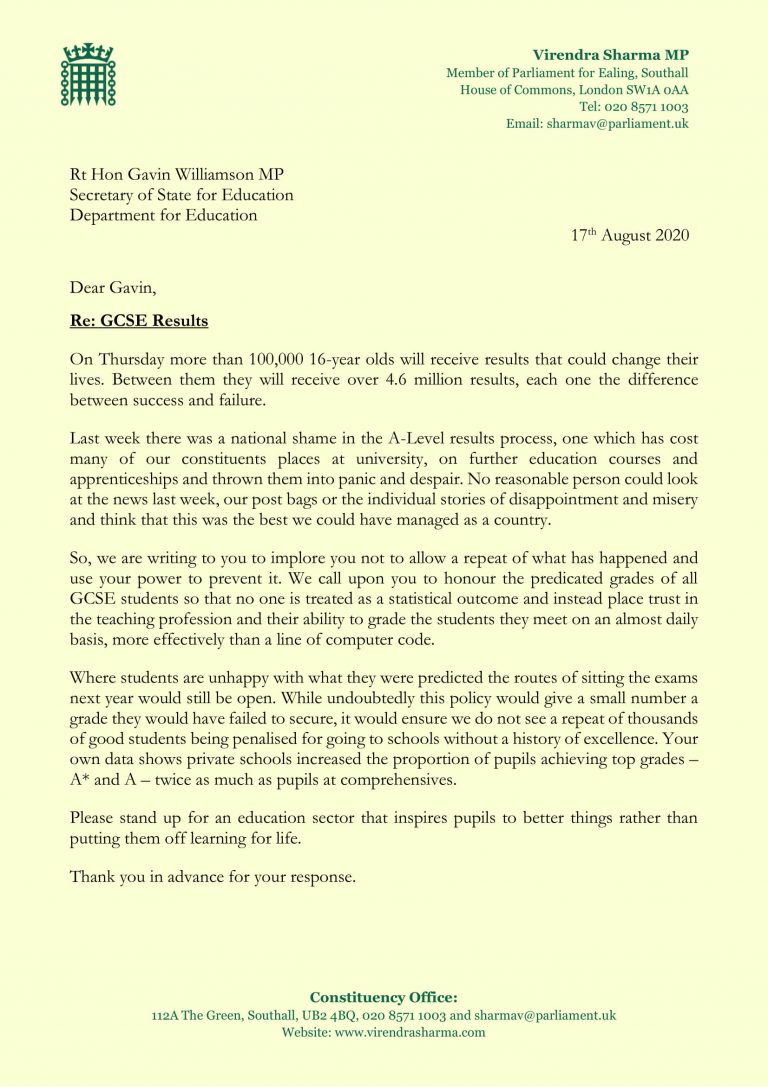 Virendra Sharma MP
Member of Parliament for Ealing, Southall
House of Commons, London SW1A 0AA
Tel: 020 8571 1003
Email: sharmav@parliament.uk

Rt Hon Gavin Williamson MP
Secretary of State for Education
Department for Education

17th August 2020

Dear Gavin,

Re: GCSE Results

On Thursday more than 100,000 16-year olds will receive results that could change their lives. Between them they will receive over 4.6 million results, each one the difference between success and failure.

Last week there was a national shame in the A-Level results process, one which has cost many of our constituents places at university, on further education courses and apprenticeships and thrown them into panic and despair. No reasonable person could look at the news last week, our post bags or the individual stories of disappointment and misery and think that this was the best we could have managed as a country.

So, we are writing to you to implore you not to allow a repeat of what has happened and use your power to prevent it. We call upon you to honour the predicated grades of all GCSE students so that no one is treated as a statistical outcome and instead place trust in the teaching profession and their ability to grade the students they meet on an almost daily basis, more effectively than a line of computer code.

Where students are unhappy with what they were predicted the routes of sitting the exams next year would still be open. While undoubtedly this policy would give a small number a grade they would have failed to secure, it would ensure we do not see a repeat of thousands of good students being penalised for going to schools without a history of excellence. Your own data shows private schools increased the proportion of pupils achieving top grades – A* and A – twice as much as pupils at comprehensives.

Please stand up for an education sector that inspires pupils to better things rather than putting them off learning for life.

Thank you in advance for your response.

Constituency Office:
112A The Green, Southall, UB2 4BQ, 020 8571 1003 and sharmav@parliament.uk
Website: www.virendrasharma.com